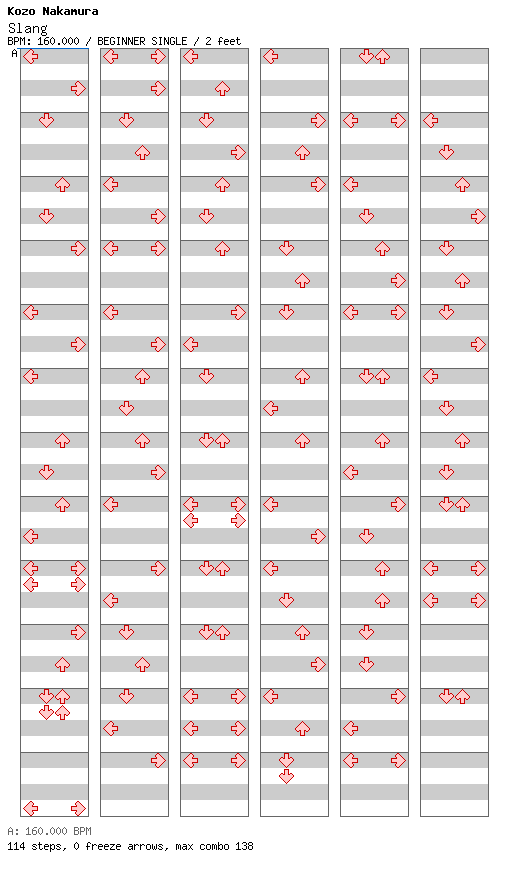 Kozo Nakamura
Slang
BPM: 160.000 / BEGINNER SINGLE / 2 feet
A

A: 160.000 BPM
114 steps, 0 freeze arrows, max combo 138